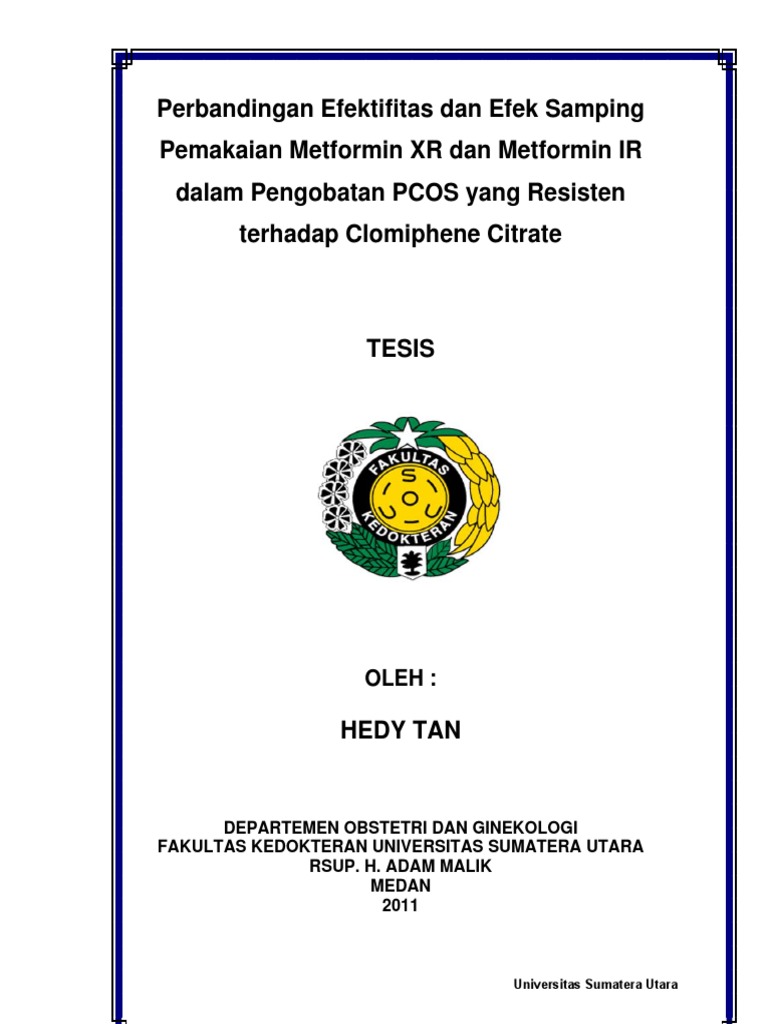 Perbandingan Efektifitas dan Efek Samping Pemakaian Metformin XR dan Metformin IR dalam Pengobatan PCOS yang Resisten terhadap Clomiphene Citrate

TESIS

FAKULTAS KEDOKTERAN

OLEH :

HEDY TAN

DEPARTEMEN OBSTETRI DAN GINEKOLOGI
FAKULTAS KEDOKTERAN UNIVERSITAS SUMATERA UTARA
RSUP. H. ADAM MALIK
MEDAN
2011

Universitas Sumatera Utara